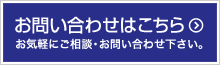 お問い合わせはこちら

お気軽にご相談・お問い合わせ下さい。